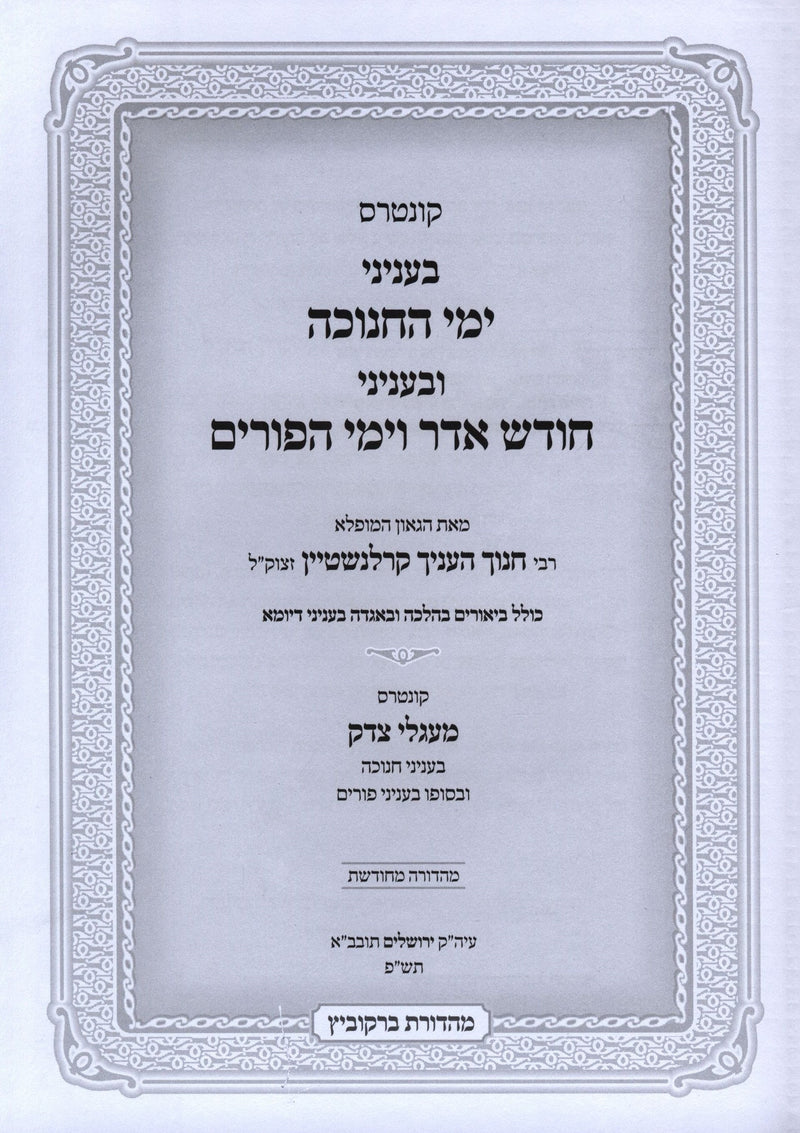 קונטרס
בעניני
ימי החנוכה
ובעניני
חודש אדר וימי הפורים

מאת הגאון המופלא
רבי חנוך העניך קרלנשטיין זצוק"ל

כולל ביאורים בהלכה ובאגדה בעניני דיומא

קונטרס
מעגלי צדק
בעניני חנוכה
ובסופו בעניני פורים

מהדורה מחודשת

עיה"ק ירושלים תובב"א
תש"פ

מהדורת ברקוביץ